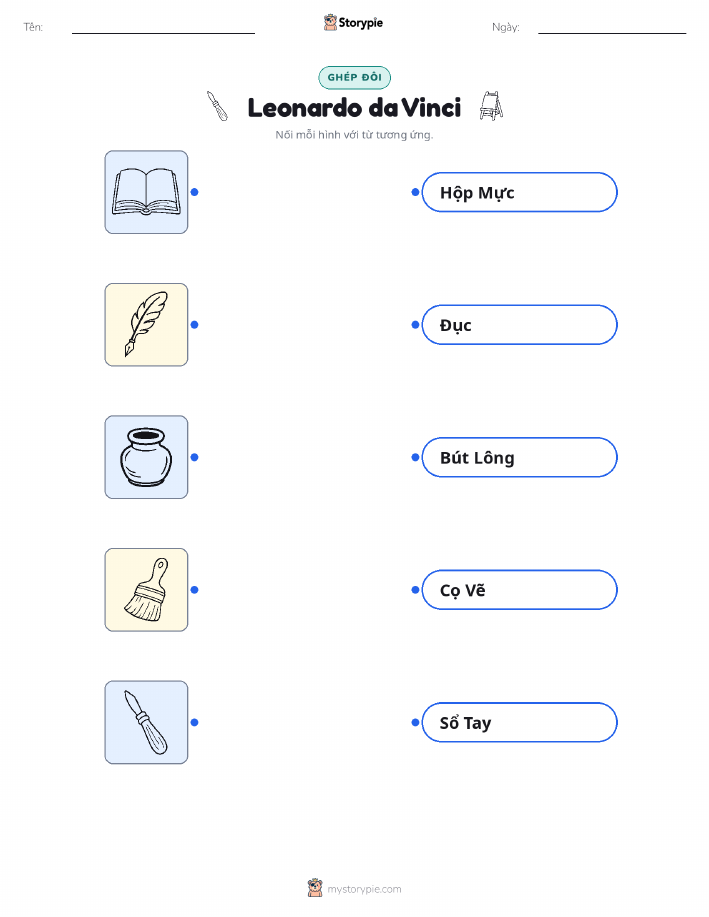 Tên: ____ Storypie Ngày: ____

GHÉP ĐÔI

Leonardo da Vinci

Nối mỗi hình với từ tương ứng.

Hộp Mực

Đục

Bút Lông

Cọ Vẽ

Sổ Tay

mystorypie.com